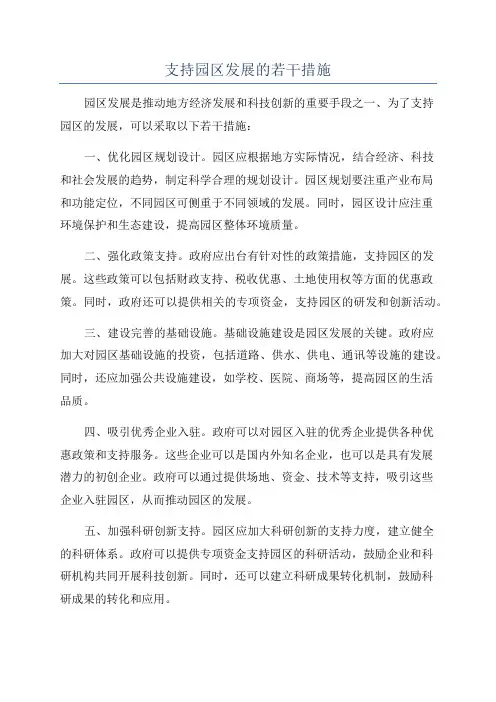 支持园区发展的若干措施

园区发展是推动地方经济发展和科技创新的重要手段之一、为了支持园区的发展，可以采取以下若干措施：

一、优化园区规划设计。园区应根据地方实际情况，结合经济、科技和社会发展的趋势，制定科学合理的规划设计。园区规划要注重产业布局和功能定位，不同园区可侧重于不同领域的发展。同时，园区设计应注重环境保护和生态建设，提高园区整体环境质量。

二、强化政策支持。政府应出台有针对性的政策措施，支持园区的发展。这些政策可以包括财政支持、税收优惠、土地使用权等方面的优惠政策。同时，政府还可以提供相关的专项资金，支持园区的研发和创新活动。

三、建设完善的基础设施。基础设施建设是园区发展的关键。政府应加大对园区基础设施的投资，包括道路、供水、供电、通讯等设施的建设。同时，还应加强公共设施建设，如学校、医院、商场等，提高园区的生活品质。

四、吸引优秀企业入驻。政府可以对园区入驻的优秀企业提供各种优惠政策和支持服务。这些企业可以是国内外知名企业，也可以是具有发展潜力的初创企业。政府可以通过提供场地、资金、技术等支持，吸引这些企业入驻园区，从而推动园区的发展。

五、加强科研创新支持。园区应加大科研创新的支持力度，建立健全的科研体系。政府可以提供专项资金支持园区的科研活动，鼓励企业和科研机构共同开展科技创新。同时，还可以建立科研成果转化机制，鼓励科研成果的转化和应用。